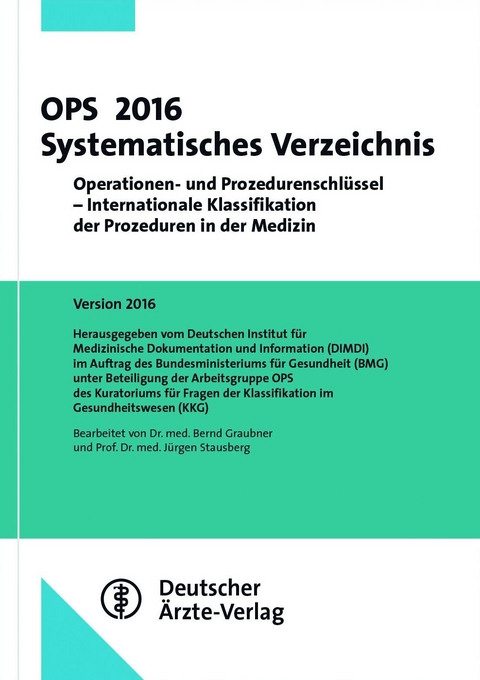 OPS 2016
Systematisches Verzeichnis

Operationen- und Prozedurenschlüssel – Internationale Klassifikation der Prozeduren in der Medizin

Version 2016

Herausgegeben vom Deutschen Institut für Medizinische Dokumentation und Information (DIMDI) im Auftrag des Bundesministeriums für Gesundheit (BMG) unter Beteiligung der Arbeitsgruppe OPS des Kuratoriums für Fragen der Klassifikation im Gesundheitswesen (KKG)

Bearbeitet von Dr. med. Bernd Graubner und Prof. Dr. med. Jürgen Stausberg

Deutscher Ärzte-Verlag